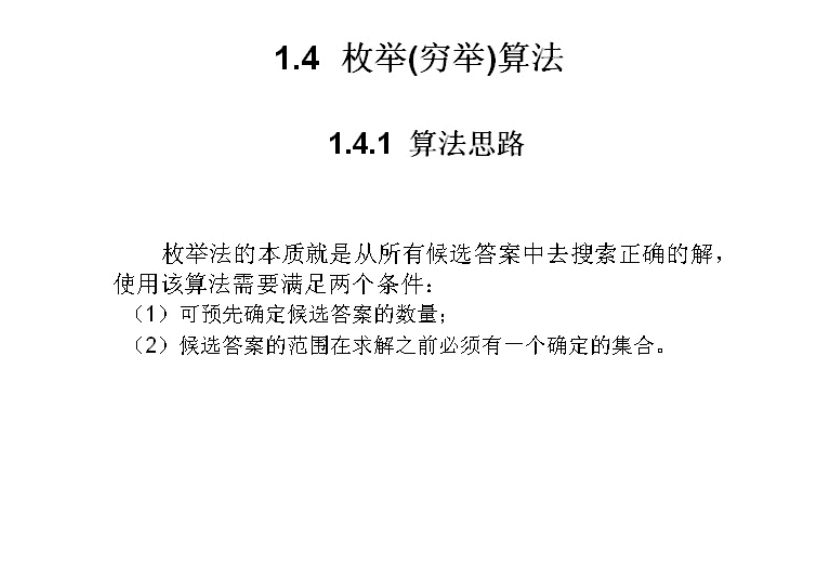 1.4 枚举(穷举)算法

1.4.1 算法思路

枚举法的本质就是从所有候选答案中去搜索正确的解，使用该算法需要满足两个条件：

（1）可预先确定候选答案的数量；

（2）候选答案的范围在求解之前必须有一个确定的集合。